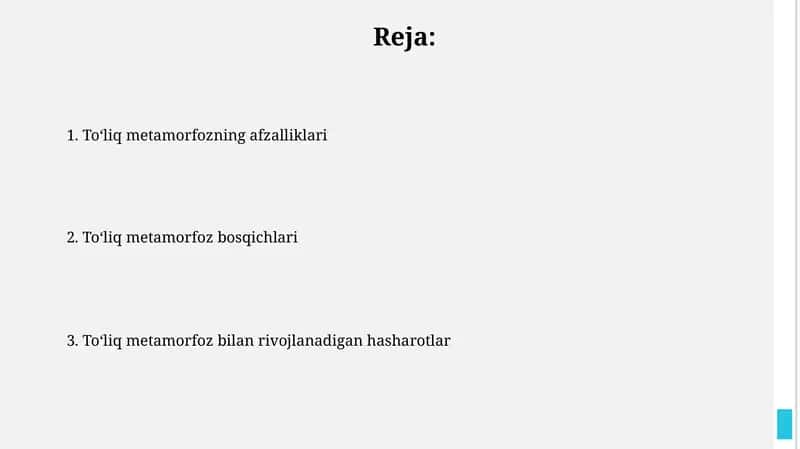 Reja:

1. To‘liq metamorfozning afzalliklari

2. To‘liq metamorfoz bosqichlari

3. To‘liq metamorfoz bilan rivojlanadigan hasharotlar